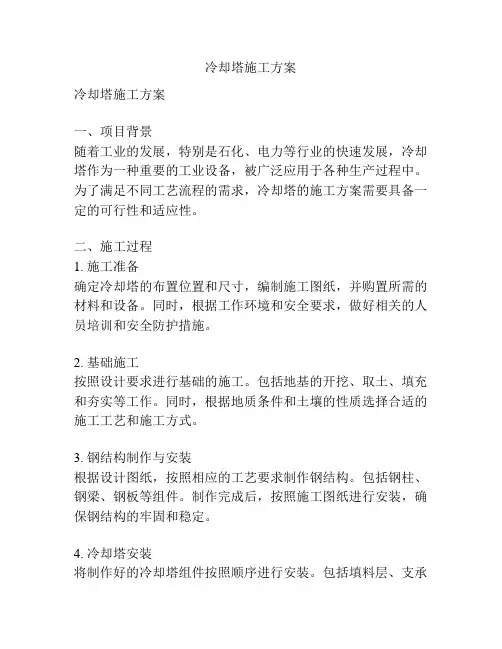 冷却塔施工方案

冷却塔施工方案

一、项目背景
随着工业的发展，特别是石化、电力等行业的快速发展，冷却塔作为一种重要的工业设备，被广泛应用于各种生产过程中。为了满足不同工艺流程的需求，冷却塔的施工方案需要具备一定的可行性和适应性。

二、施工过程
1. 施工准备
确定冷却塔的布置位置和尺寸，编制施工图纸，并购置所需的材料和设备。同时，根据工作环境和安全要求，做好相关的人员培训和安全防护措施。

2. 基础施工
按照设计要求进行基础的施工。包括地基的开挖、取土、填充和夯实等工作。同时，根据地质条件和土壤的性质选择合适的施工工艺和施工方式。

3. 钢结构制作与安装
根据设计图纸，按照相应的工艺要求制作钢结构。包括钢柱、钢梁、钢板等组件。制作完成后，按照施工图纸进行安装，确保钢结构的牢固和稳定。

4. 冷却塔安装
将制作好的冷却塔组件按照顺序进行安装。包括填料层、支承